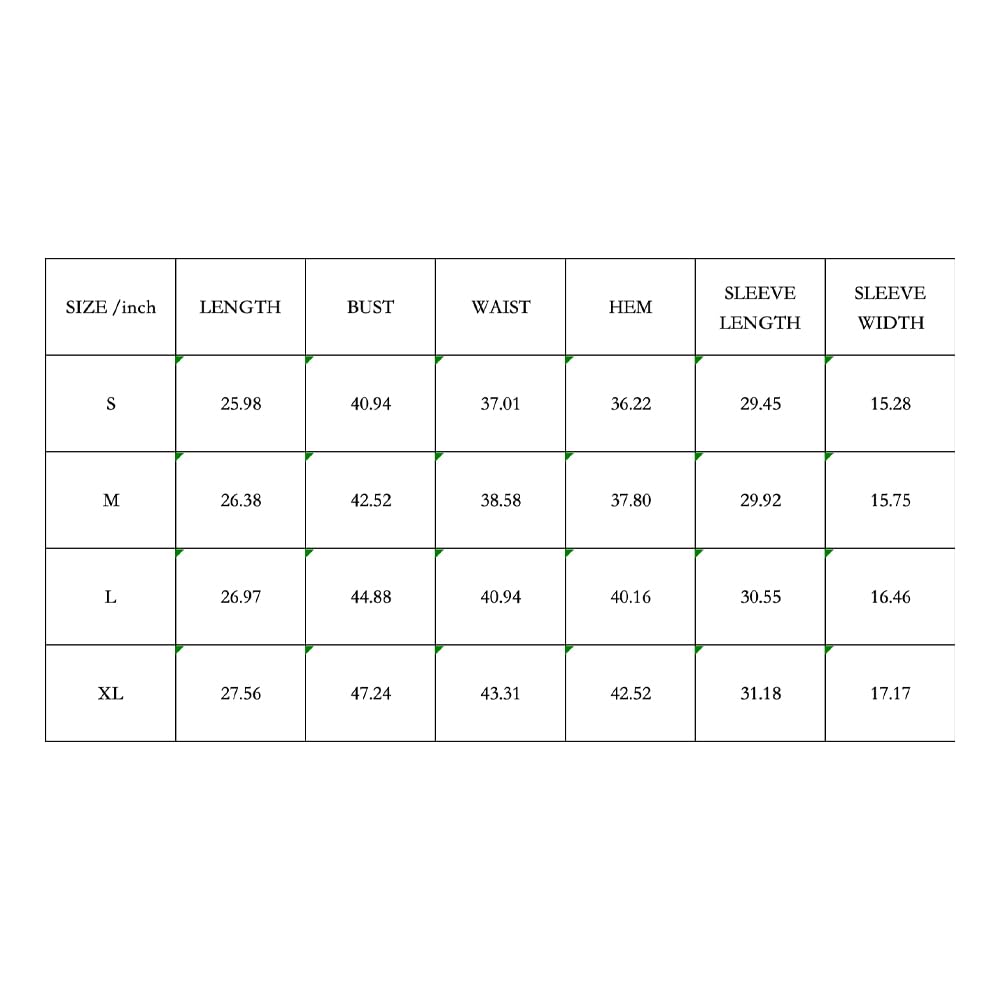 | SIZE /inch | LENGTH | BUST | WAIST | HEM | SLEEVE LENGTH | SLEEVE WIDTH |
|---|---|---|---|---|---|---|
| S | 25.98 | 40.94 | 37.01 | 36.22 | 29.45 | 15.28 |
| M | 26.38 | 42.52 | 38.58 | 37.80 | 29.92 | 15.75 |
| L | 26.97 | 44.88 | 40.94 | 40.16 | 30.55 | 16.46 |
| XL | 27.56 | 47.24 | 43.31 | 42.52 | 31.18 | 17.17 |